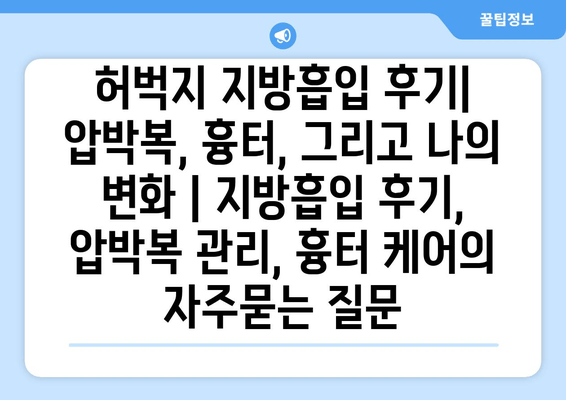 꿀팁정보

허벅지 지방흡입 후기| 압박복, 흉터, 그리고 나의 변화 | 지방흡입 후기, 압박복 관리, 흉터 케어의 자주묻는 질문